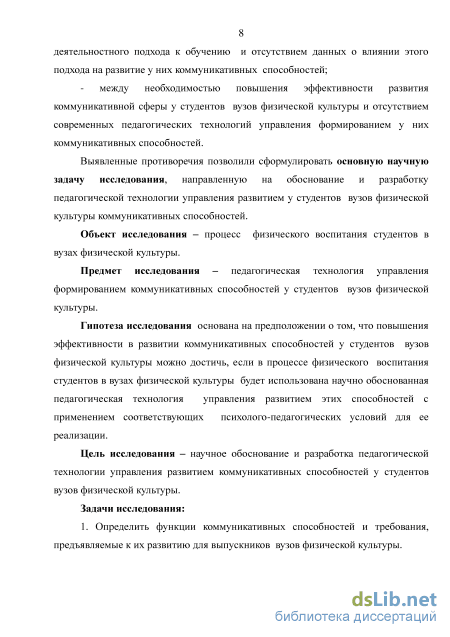 8

деятельностного подхода к обучению и отсутствием данных о влиянии этого подхода на развитие у них коммуникативных способностей;

- между необходимостью повышения эффективности развития коммуникативной сферы у студентов вузов физической культуры и отсутствием современных педагогических технологий управления формированием у них коммуникативных способностей.

Выявленные противоречия позволили сформулировать основную научную задачу исследования, направленную на обоснование и разработку педагогической технологии управления развитием у студентов вузов физической культуры коммуникативных способностей.

Объект исследования – процесс физического воспитания студентов в вузах физической культуры.

Предмет исследования – педагогическая технология управления формированием коммуникативных способностей у студентов вузов физической культуры.

Гипотеза исследования основана на предположении о том, что повышения эффективности в развитии коммуникативных способностей у студентов вузов физической культуры можно достичь, если в процессе физического воспитания студентов в вузах физической культуры будет использована научно обоснованная педагогическая технология управления развитием этих способностей с применением соответствующих психолого-педагогических условий для ее реализации.

Цель исследования – научное обоснование и разработка педагогической технологии управления развитием коммуникативных способностей у студентов вузов физической культуры.

Задачи исследования:

1. Определить функции коммуникативных способностей и требования, предъявляемые к их развитию для выпускников вузов физической культуры.

dsLib.net
библиотека диссертаций